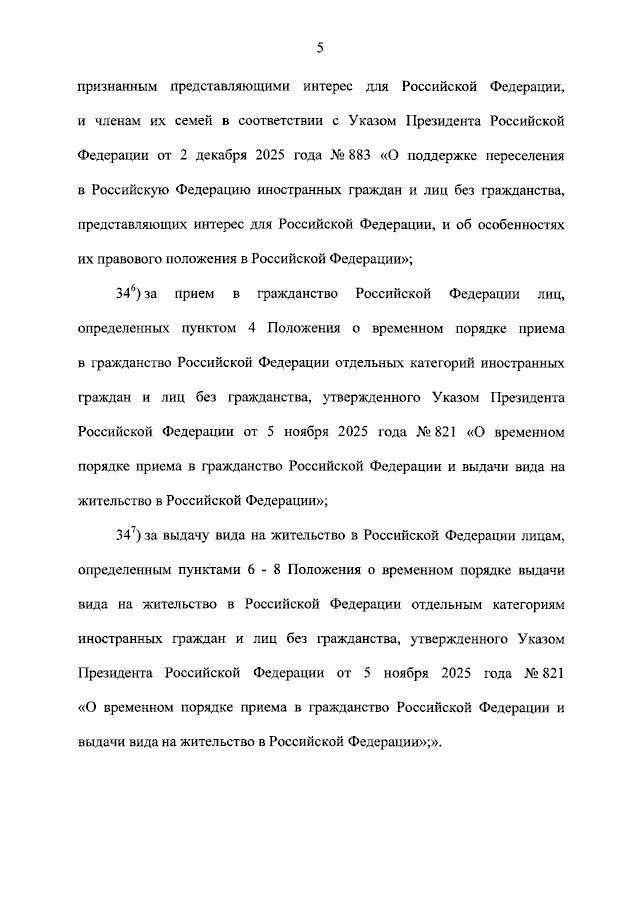 5

признанным представляющими интерес для Российской Федерации, и членам их семей в соответствии с Указом Президента Российской Федерации от 2 декабря 2025 года № 883 «О поддержке переселения в Российскую Федерацию иностранных граждан и лиц без гражданства, представляющих интерес для Российской Федерации, и об особенностях их правового положения в Российской Федерации»;

$34^{6}$) за прием в гражданство Российской Федерации лиц, определенных пунктом 4 Положения о временном порядке приема в гражданство Российской Федерации отдельных категорий иностранных граждан и лиц без гражданства, утвержденного Указом Президента Российской Федерации от 5 ноября 2025 года № 821 «О временном порядке приема в гражданство Российской Федерации и выдачи вида на жительство в Российской Федерации»;

$34^{7}$) за выдачу вида на жительство в Российской Федерации лицам, определенным пунктами 6 - 8 Положения о временном порядке выдачи вида на жительство в Российской Федерации отдельным категориям иностранных граждан и лиц без гражданства, утвержденного Указом Президента Российской Федерации от 5 ноября 2025 года № 821 «О временном порядке приема в гражданство Российской Федерации и выдачи вида на жительство в Российской Федерации»;».